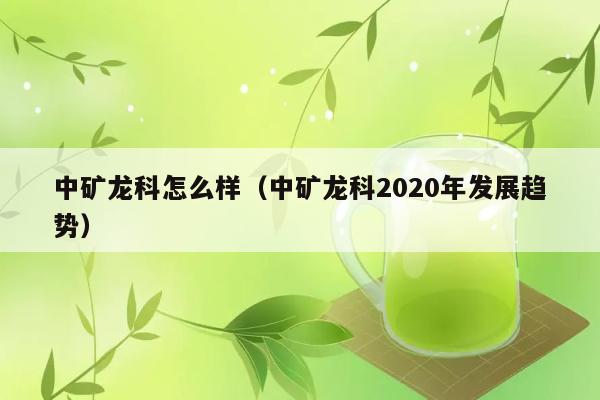 中矿龙科怎么样（中矿龙科2020年发展趋势）